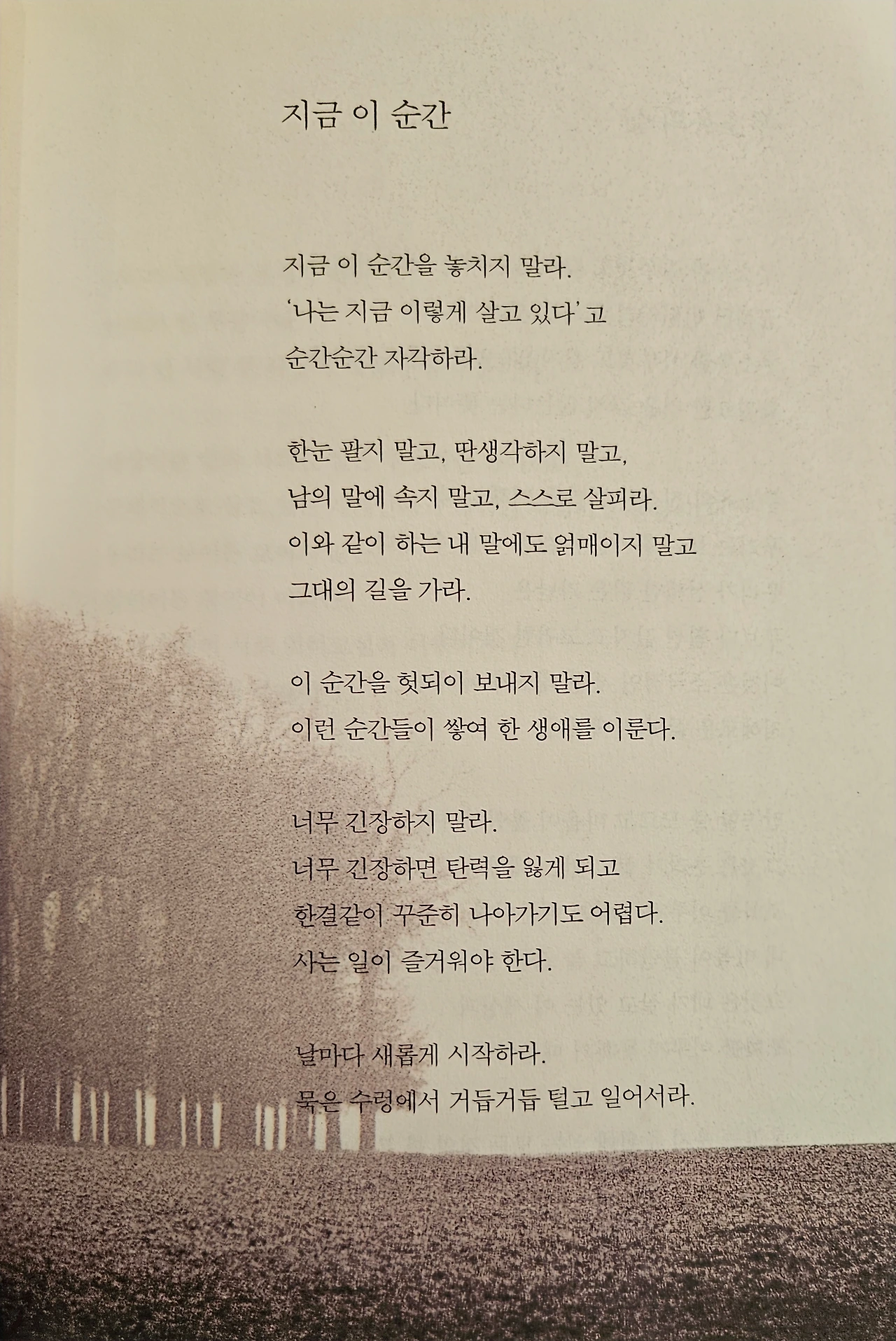 지금 이 순간

지금 이 순간을 놓치지 말라.
'나는 지금 이렇게 살고 있다'고
순간순간 자각하라.

한눈 팔지 말고, 딴생각하지 말고,
남의 말에 속지 말고, 스스로 살피라.
이와 같이 하는 내 말에도 얽매이지 말고
그대의 길을 가라.

이 순간을 헛되이 보내지 말라.
이런 순간들이 쌓여 한 생애를 이룬다.

너무 긴장하지 말라.
너무 긴장하면 탄력을 잃게 되고
한결같이 꾸준히 나아가기도 어렵다.
사는 일이 즐거워야 한다.

날마다 새롭게 시작하라.
묵은 수렁에서 거듭거듭 털고 일어서라.